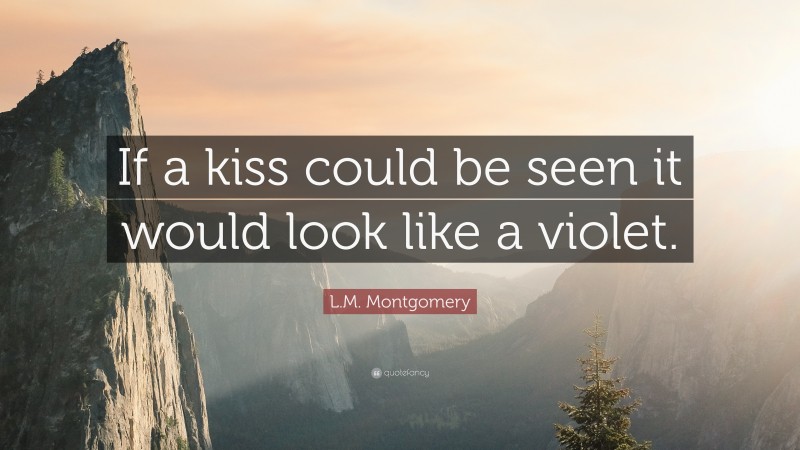 If a kiss could be seen it would look like a violet.

L.M. Montgomery

quotefancy